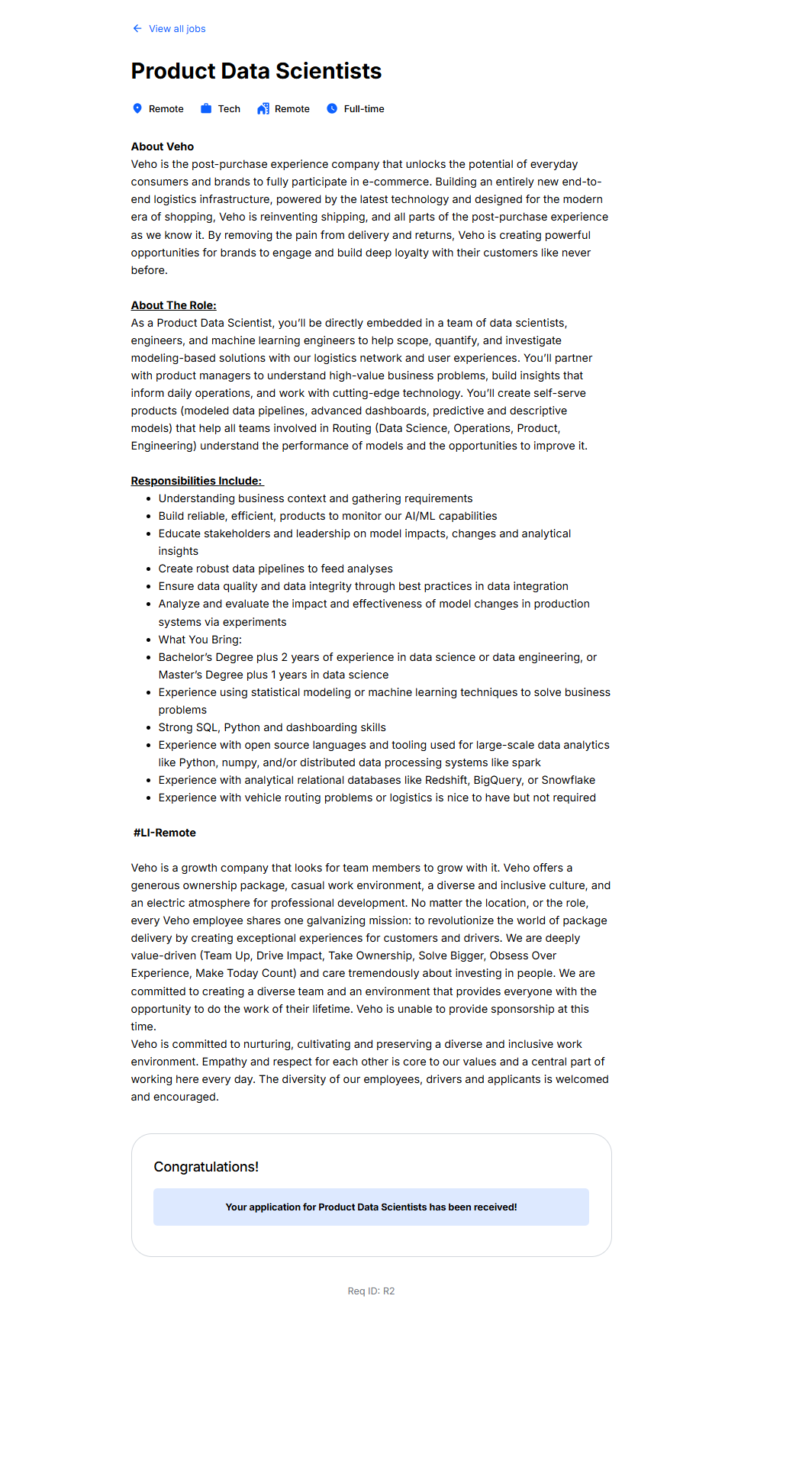 View all jobs

Product Data Scientists

Remote Tech Remote Full-time

About Veho
Veho is the post-purchase experience company that unlocks the potential of everyday consumers and brands to fully participate in e-commerce. Building an entirely new end-to-end logistics infrastructure, powered by the latest technology and designed for the modern era of shopping, Veho is reinventing shipping, and all parts of the post-purchase experience as we know it. By removing the pain from delivery and returns, Veho is creating powerful opportunities for brands to engage and build deep loyalty with their customers like never before.

About The Role:
As a Product Data Scientist, you'll be directly embedded in a team of data scientists, engineers, and machine learning engineers to help scope, quantify, and investigate modeling-based solutions with our logistics network and user experiences. You'll partner with product managers to understand high-value business problems, build insights that inform daily operations, and work with cutting-edge technology. You'll create self-serve products (modeled data pipelines, advanced dashboards, predictive and descriptive models) that help all teams involved in Routing (Data Science, Operations, Product, Engineering) understand the performance of models and the opportunities to improve it.

Responsibilities Include:
- Understanding business context and gathering requirements
- Build reliable, efficient, products to monitor our AI/ML capabilities
- Educate stakeholders and leadership on model impacts, changes and analytical insights
- Create robust data pipelines to feed analyses
- Ensure data quality and data integrity through best practices in data integration
- Analyze and evaluate the impact and effectiveness of model changes in production systems via experiments
- What You Bring:
- Bachelor's Degree plus 2 years of experience in data science or data engineering, or Master's Degree plus 1 years in data science
- Experience using statistical modeling or machine learning techniques to solve business problems
- Strong SQL, Python and dashboarding skills
- Experience with open source languages and tooling used for large-scale data analytics like Python, numpy, and/or distributed data processing systems like spark
- Experience with analytical relational databases like Redshift, BigQuery, or Snowflake
- Experience with vehicle routing problems or logistics is nice to have but not required

#LI-Remote

Veho is a growth company that looks for team members to grow with it. Veho offers a generous ownership package, casual work environment, a diverse and inclusive culture, and an electric atmosphere for professional development. No matter the location, or the role, every Veho employee shares one galvanizing mission: to revolutionize the world of package delivery by creating exceptional experiences for customers and drivers. We are deeply value-driven (Team Up, Drive Impact, Take Ownership, Solve Bigger, Obsess Over Experience, Make Today Count) and care tremendously about investing in people. We are committed to creating a diverse team and an environment that provides everyone with the opportunity to do the work of their lifetime. Veho is unable to provide sponsorship at this time.
Veho is committed to nurturing, cultivating and preserving a diverse and inclusive work environment. Empathy and respect for each other is core to our values and a central part of working here every day. The diversity of our employees, drivers and applicants is welcomed and encouraged.

Congratulations!

Your application for Product Data Scientists has been received!

Req ID: R2